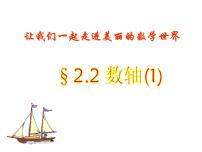 让我们一起走进美丽的数学世界

§2.2 数轴(1)